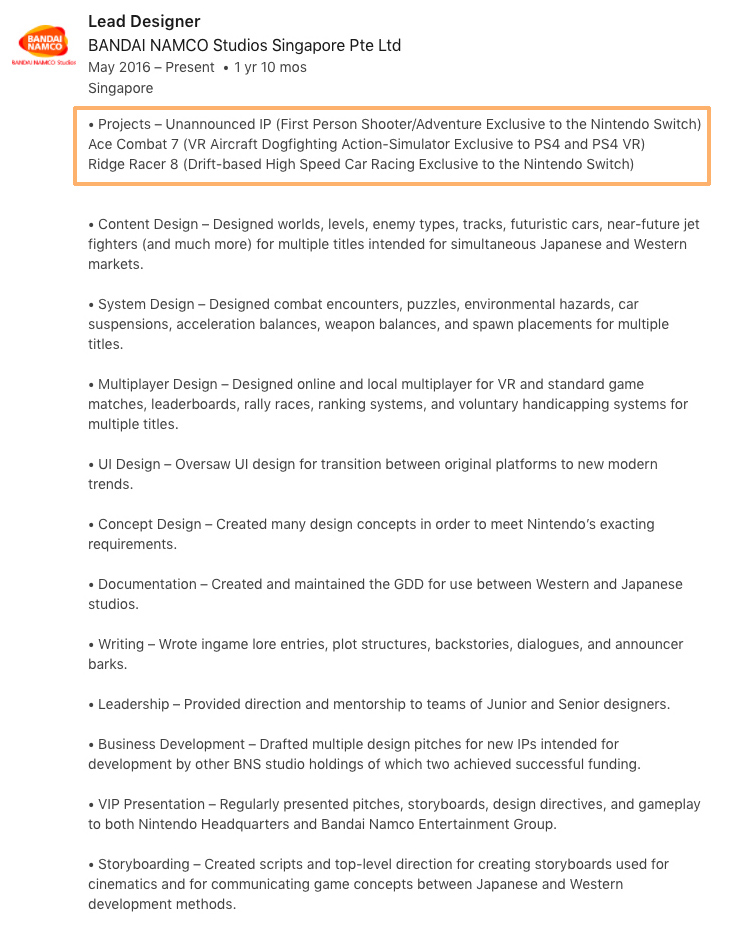 BANDAI NAMCO
BANDAI NAMCO Studios

Lead Designer
BANDAI NAMCO Studios Singapore Pte Ltd
May 2016 – Present • 1 yr 10 mos
Singapore

• Projects – Unannounced IP (First Person Shooter/Adventure Exclusive to the Nintendo Switch)
Ace Combat 7 (VR Aircraft Dogfighting Action-Simulator Exclusive to PS4 and PS4 VR)
Ridge Racer 8 (Drift-based High Speed Car Racing Exclusive to the Nintendo Switch)

• Content Design – Designed worlds, levels, enemy types, tracks, futuristic cars, near-future jet fighters (and much more) for multiple titles intended for simultaneous Japanese and Western markets.

• System Design – Designed combat encounters, puzzles, environmental hazards, car suspensions, acceleration balances, weapon balances, and spawn placements for multiple titles.

• Multiplayer Design – Designed online and local multiplayer for VR and standard game matches, leaderboards, rally races, ranking systems, and voluntary handicapping systems for multiple titles.

• UI Design – Oversaw UI design for transition between original platforms to new modern trends.

• Concept Design – Created many design concepts in order to meet Nintendo's exacting requirements.

• Documentation – Created and maintained the GDD for use between Western and Japanese studios.

• Writing – Wrote ingame lore entries, plot structures, backstories, dialogues, and announcer barks.

• Leadership – Provided direction and mentorship to teams of Junior and Senior designers.

• Business Development – Drafted multiple design pitches for new IPs intended for development by other BNS studio holdings of which two achieved successful funding.

• VIP Presentation – Regularly presented pitches, storyboards, design directives, and gameplay to both Nintendo Headquarters and Bandai Namco Entertainment Group.

• Storyboarding – Created scripts and top-level direction for creating storyboards used for cinematics and for communicating game concepts between Japanese and Western development methods.